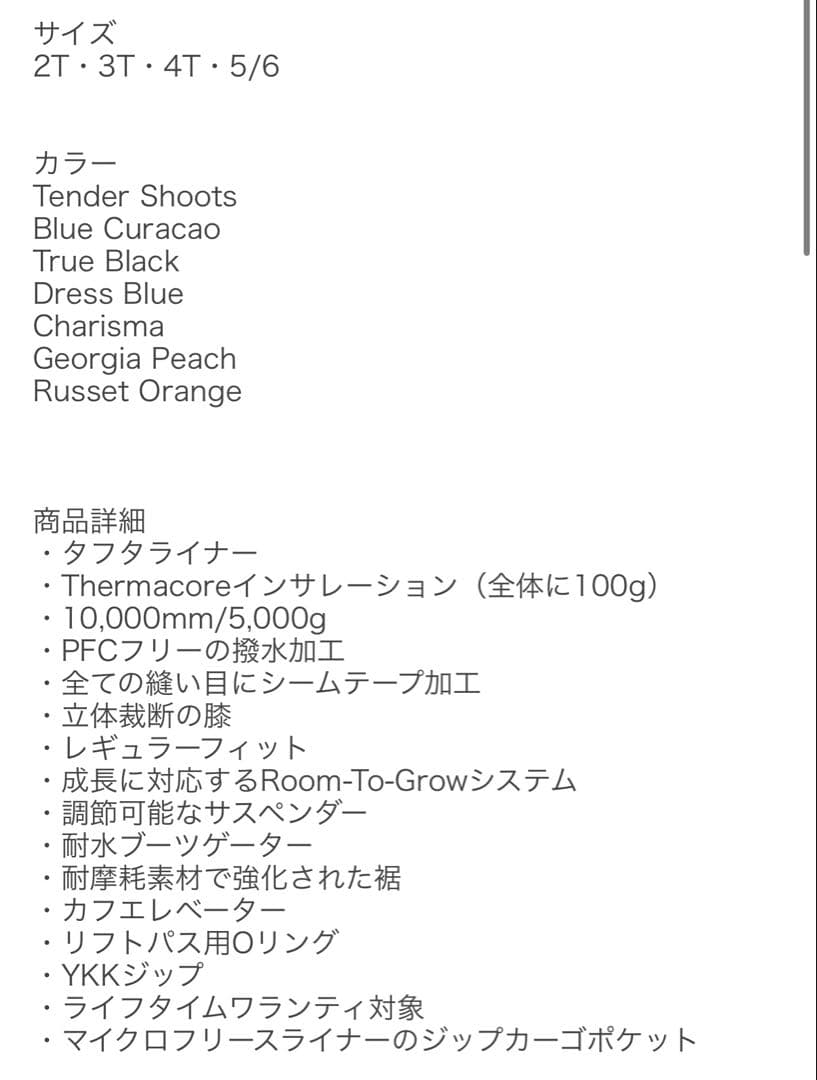 サイズ
2T・3T・4T・5/6

カラー
Tender Shoots
Blue Curacao
True Black
Dress Blue
Charisma
Georgia Peach
Russet Orange

商品詳細
・タフタライナー
・Thermacoreインサレーション（全体に100g）
・10,000mm/5,000g
・PFCフリーの撥水加工
・全ての縫い目にシームテープ加工
・立体裁断の膝
・レギュラーフィット
・成長に対応するRoom-To-Growシステム
・調節可能なサスペンダー
・耐水ブーツゲーター
・耐摩耗素材で強化された裾
・カフエレベーター
・リフトパス用Oリング
・YKKジップ
・ライフタイムワランティ対象
・マイクロフリースライナーのジップカーゴポケット